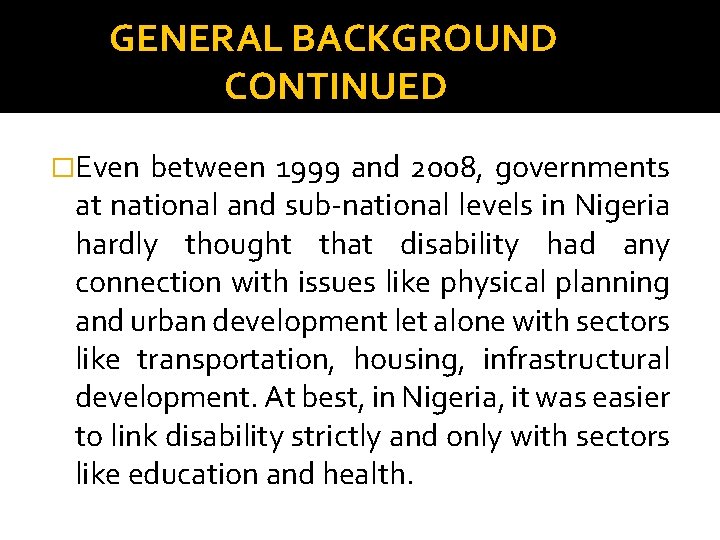 GENERAL BACKGROUND CONTINUED

□Even between 1999 and 2008, governments at national and sub-national levels in Nigeria hardly thought that disability had any connection with issues like physical planning and urban development let alone with sectors like transportation, housing, infrastructural development. At best, in Nigeria, it was easier to link disability strictly and only with sectors like education and health.